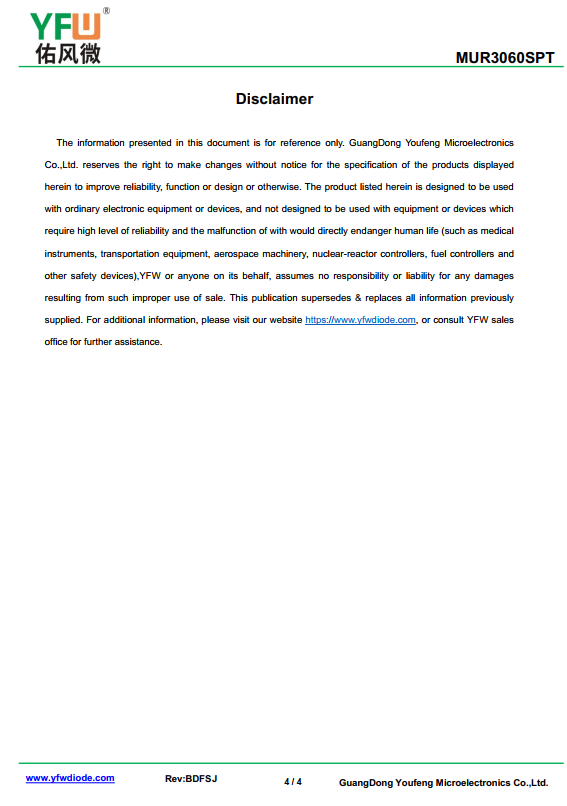 YFW®
佑风微

MUR3060SPT

Disclaimer

The information presented in this document is for reference only. GuangDong Youfeng Microelectronics Co.,Ltd. reserves the right to make changes without notice for the specification of the products displayed herein to improve reliability, function or design or otherwise. The product listed herein is designed to be used with ordinary electronic equipment or devices, and not designed to be used with equipment or devices which require high level of reliability and the malfunction of with would directly endanger human life (such as medical instruments, transportation equipment, aerospace machinery, nuclear-reactor controllers, fuel controllers and other safety devices),YFW or anyone on its behalf, assumes no responsibility or liability for any damages resulting from such improper use of sale. This publication supersedes & replaces all information previously supplied. For additional information, please visit our website https://www.yfwdiode.com, or consult YFW sales office for further assistance.

www.yfwdiode.com Rev:BDFSJ 4 / 4 GuangDong Youfeng Microelectronics Co.,Ltd.